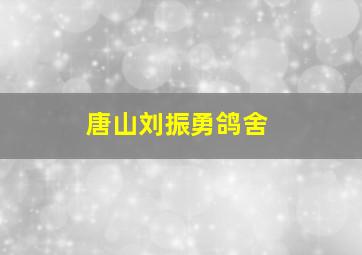 唐山刘振勇鸽舍